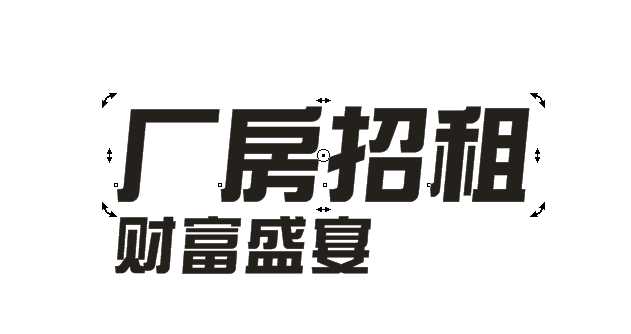 厂房招租
财富盛宴